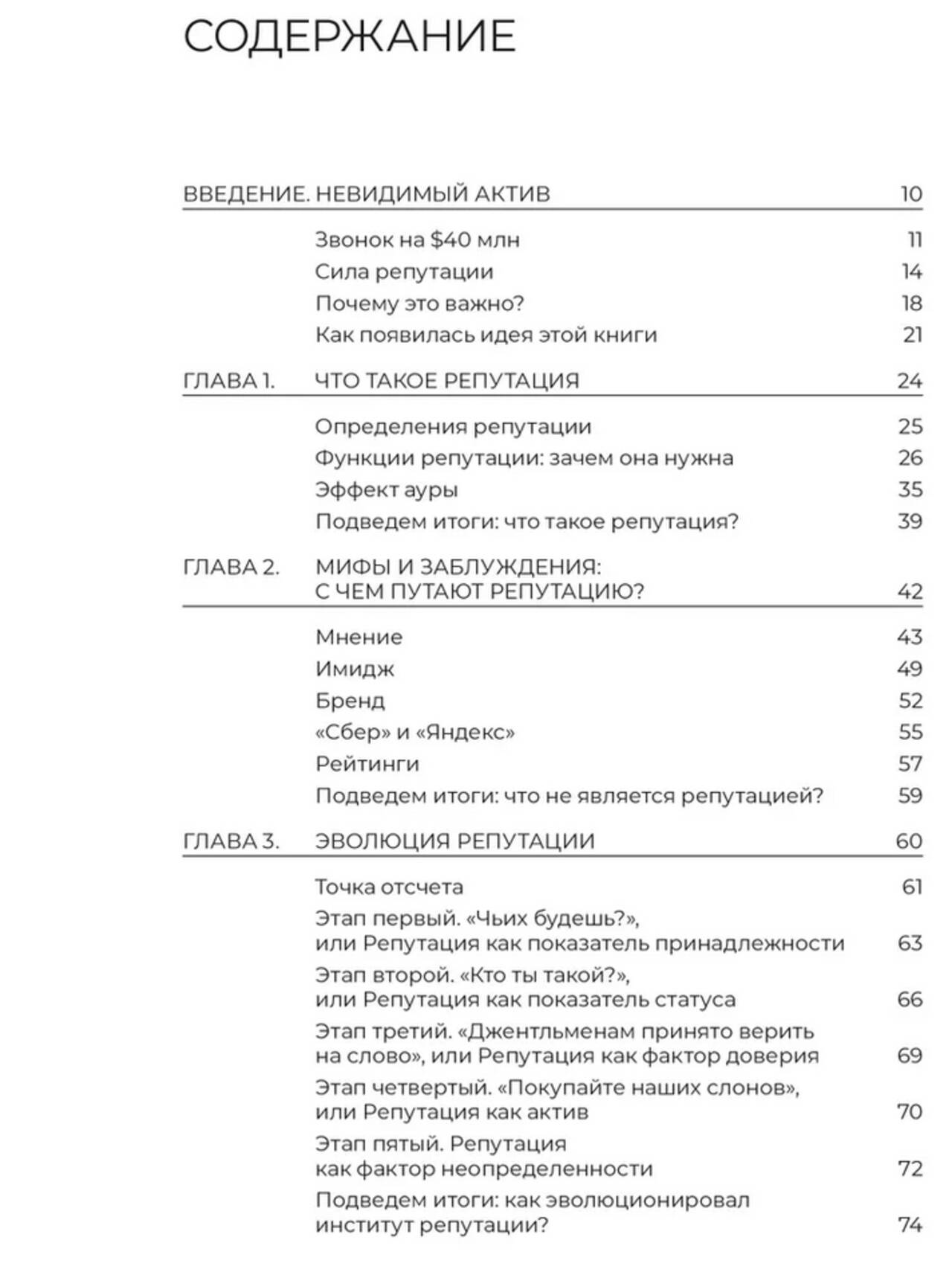 СОДЕРЖАНИЕ

ВВЕДЕНИЕ. НЕВИДИМЫЙ АКТИВ 10

Звонок на \$40 млн 11
Сила репутации 14
Почему это важно? 18
Как появилась идея этой книги 21

ГЛАВА 1. ЧТО ТАКОЕ РЕПУТАЦИЯ 24

Определения репутации 25
Функции репутации: зачем она нужна 26
Эффект ауры 35
Подведем итоги: что такое репутация? 39

ГЛАВА 2. МИФЫ И ЗАБЛУЖДЕНИЯ: С ЧЕМ ПУТАЮТ РЕПУТАЦИЮ? 42

Мнение 43
Имидж 49
Бренд 52
«Сбер» и «Яндекс» 55
Рейтинги 57
Подведем итоги: что не является репутацией? 59

ГЛАВА 3. ЭВОЛЮЦИЯ РЕПУТАЦИИ 60

Точка отсчета 61
Этап первый. «Чьих будешь?», или Репутация как показатель принадлежности 63
Этап второй. «Кто ты такой?», или Репутация как показатель статуса 66
Этап третий. «Джентльменам принято верить на слово», или Репутация как фактор доверия 69
Этап четвертый. «Покупайте наших слонов», или Репутация как актив 70
Этап пятый. Репутация как фактор неопределенности 72
Подведем итоги: как эволюционировал институт репутации? 74